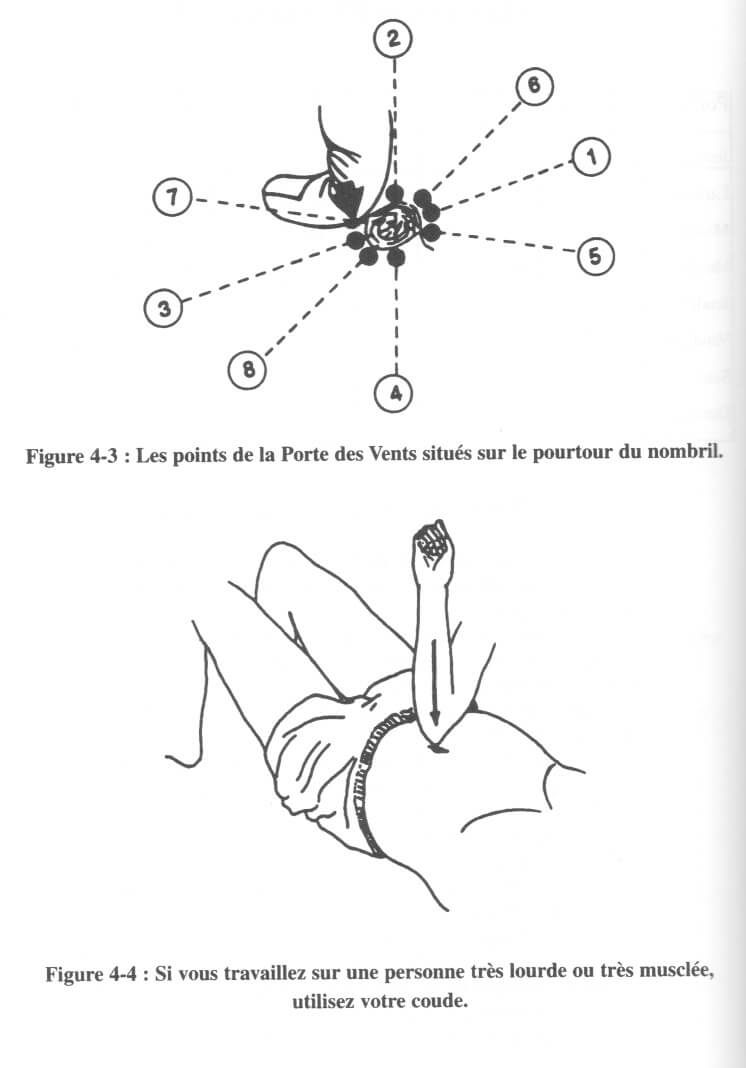 2
6
1
7
5
3
8
4

Figure 4-3 : Les points de la Porte des Vents situés sur le pourtour du nombril.

Figure 4-4 : Si vous travaillez sur une personne très lourde ou très musclée, utilisez votre coude.